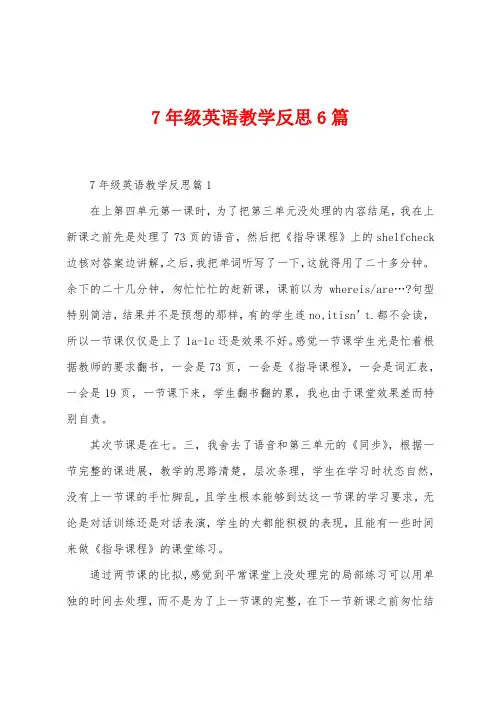 7年级英语教学反思6篇

7年级英语教学反思篇1

在上第四单元第一课时，为了把第三单元没处理的内容结尾，我在上新课之前先是处理了73页的语音，然后把《指导课程》上的shelfcheck边核对答案边讲解，之后，我把单词听写了一下，这就得用了二十多分钟。余下的二十几分钟，匆忙忙忙的赶新课，课前以为 whereis/are…?句型特别简洁，结果并不是预想的那样，有的学生连no,itisn't.都不会读，所以一节课仅仅是上了1a-1c还是效果不好。感觉一节课学生光是忙着根据教师的要求翻书，一会是73页，一会是《指导课程》，一会是词汇表，一会是19页，一节课下来，学生翻书翻的累，我也由于课堂效果差而特别自责。

其次节课是在七。三，我舍去了语音和第三单元的《同步》，根据一节完整的课进展，教学的思路清楚，层次条理，学生在学习时状态自然，没有上一节课的手忙脚乱，且学生根本能够到达这一节课的学习要求，无论是对话训练还是对话表演，学生的大都能积极的表现，且能有一些时间来做《指导课程》的课堂练习。

通过两节课的比拟，感觉到平常课堂上没处理完的局部练习可以用单独的时间去处理，而不是为了上一节课的完整，在下一节新课之前匆忙结